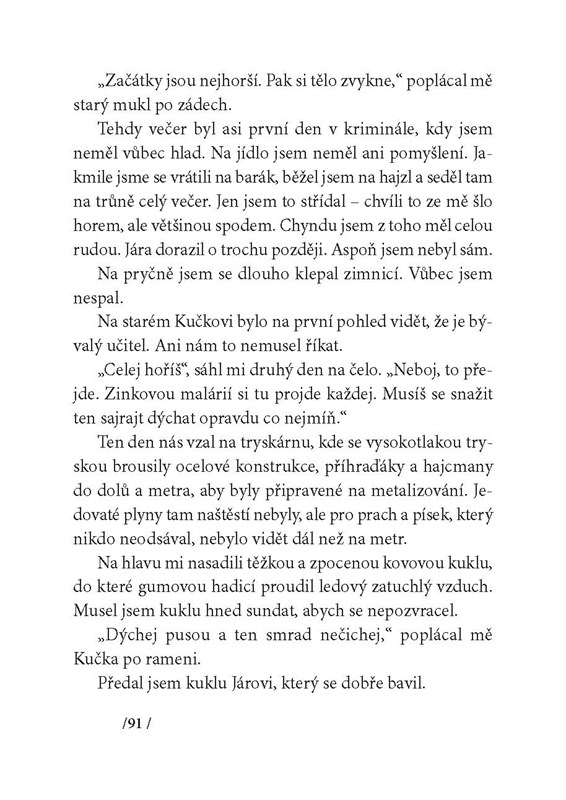 „Začátky jsou nejhorší. Pak si tělo zvykne,“ poplácal mě starý mukl po zádech.

Tehdy večer byl asi první den v kriminále, kdy jsem neměl vůbec hlad. Na jídlo jsem neměl ani pomyšlení. Jakmile jsme se vrátili na barák, běžel jsem na hajzl a seděl tam na trůně celý večer. Jen jsem to střídal – chvíli to ze mě šlo horem, ale většinou spodem. Chyndu jsem z toho měl celou rudou. Jára dorazil o trochu později. Aspoň jsem nebyl sám.

Na pryčně jsem se dlouho klepal zimnicí. Vůbec jsem nespal.

Na starém Kučkovi bylo na první pohled vidět, že je bývalý učitel. Ani nám to nemusel říkat.

„Celej hoříš“, sáhl mi druhý den na čelo. „Neboj, to přejde. Zinkovou malárií si tu projde každej. Musíš se snažit ten sajrajt dýchat opravdu co nejmíň.“

Ten den nás vzal na tryskárnu, kde se vysokotlakou tryskou brousily ocelové konstrukce, příhraďáky a hajcmany do dolů a metra, aby byly připravené na metalizování. Jedovaté plyny tam naštěstí nebyly, ale pro prach a písek, který nikdo neodsával, nebylo vidět dál než na metr.

Na hlavu mi nasadili těžkou a zpocenou kovovou kuklu, do které gumovou hadicí proudil ledový zatuchlý vzduch. Musel jsem kuklu hned sundat, abych se nepozvracel.

„Dýchej pusou a ten smrad nečichej,“ poplácal mě Kučka po rameni.

Předal jsem kuklu Járovi, který se dobře bavil.

/91 /